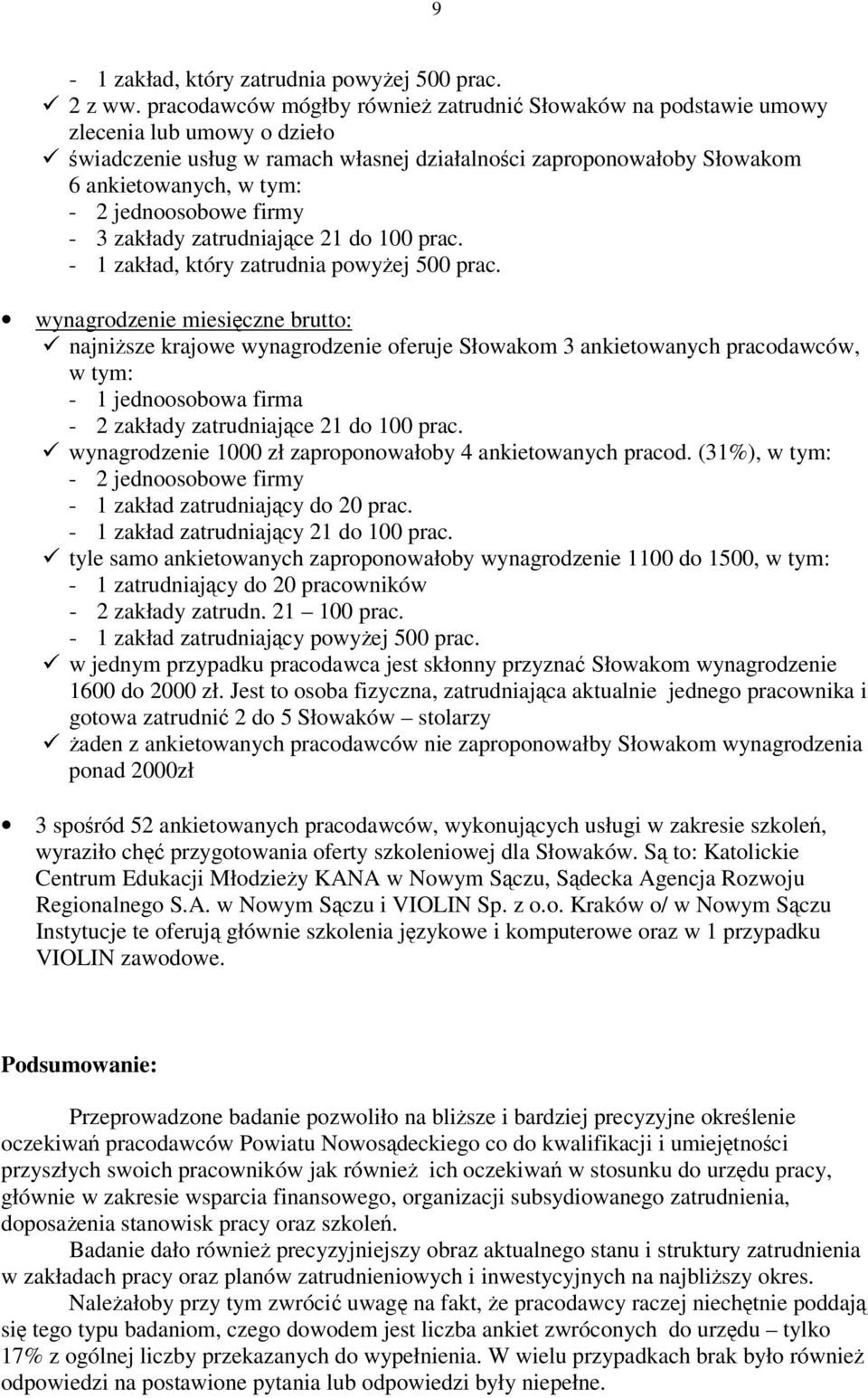 9

- 1 zakład, który zatrudnia powyżej 500 prac.
✓ 2 z ww. pracodawców mógłby również zatrudnić Słowaków na podstawie umowy zlecenia lub umowy o dzieło
✓ świadczenie usług w ramach własnej działalności zaproponowałoby Słowakom 6 ankietowanych, w tym:
- 2 jednoosobowe firmy
- 3 zakłady zatrudniające 21 do 100 prac.
- 1 zakład, który zatrudnia powyżej 500 prac.

• wynagrodzenie miesięczne brutto:
✓ najniższe krajowe wynagrodzenie oferuje Słowakom 3 ankietowanych pracodawców, w tym:
- 1 jednoosobowa firma
- 2 zakłady zatrudniające 21 do 100 prac.
✓ wynagrodzenie 1000 zł zaproponowałoby 4 ankietowanych pracod. (31%), w tym:
- 2 jednoosobowe firmy
- 1 zakład zatrudniający do 20 prac.
- 1 zakład zatrudniający 21 do 100 prac.
✓ tyle samo ankietowanych zaproponowałoby wynagrodzenie 1100 do 1500, w tym:
- 1 zatrudniający do 20 pracowników
- 2 zakłady zatrudn. 21 – 100 prac.
- 1 zakład zatrudniający powyżej 500 prac.
✓ w jednym przypadku pracodawca jest skłonny przyznać Słowakom wynagrodzenie 1600 do 2000 zł. Jest to osoba fizyczna, zatrudniająca aktualnie jednego pracownika i gotowa zatrudnić 2 do 5 Słowaków – stolarzy
✓ żaden z ankietowanych pracodawców nie zaproponowałby Słowakom wynagrodzenia ponad 2000zł

• 3 spośród 52 ankietowanych pracodawców, wykonujących usługi w zakresie szkoleń, wyraziło chęć przygotowania oferty szkoleniowej dla Słowaków. Są to: Katolickie Centrum Edukacji Młodzieży KANA w Nowym Sączu, Sądecka Agencja Rozwoju Regionalnego S.A. w Nowym Sączu i VIOLIN Sp. z o.o. Kraków o/ w Nowym Sączu Instytucje te oferują głównie szkolenia językowe i komputerowe oraz w 1 przypadku VIOLIN zawodowe.

Podsumowanie:

Przeprowadzone badanie pozwoliło na bliższe i bardziej precyzyjne określenie oczekiwań pracodawców Powiatu Nowosądeckiego co do kwalifikacji i umiejętności przyszłych swoich pracowników jak również ich oczekiwań w stosunku do urzędu pracy, głównie w zakresie wsparcia finansowego, organizacji subsydiowanego zatrudnienia, doposażenia stanowisk pracy oraz szkoleń.

Badanie dało również precyzyjniejszy obraz aktualnego stanu i struktury zatrudnienia w zakładach pracy oraz planów zatrudnieniowych i inwestycyjnych na najbliższy okres.

Należałoby przy tym zwrócić uwagę na fakt, że pracodawcy raczej niechętnie poddają się tego typu badaniom, czego dowodem jest liczba ankiet zwróconych do urzędu – tylko 17% z ogólnej liczby przekazanych do wypełnienia. W wielu przypadkach brak było również odpowiedzi na postawione pytania lub odpowiedzi były niepełne.